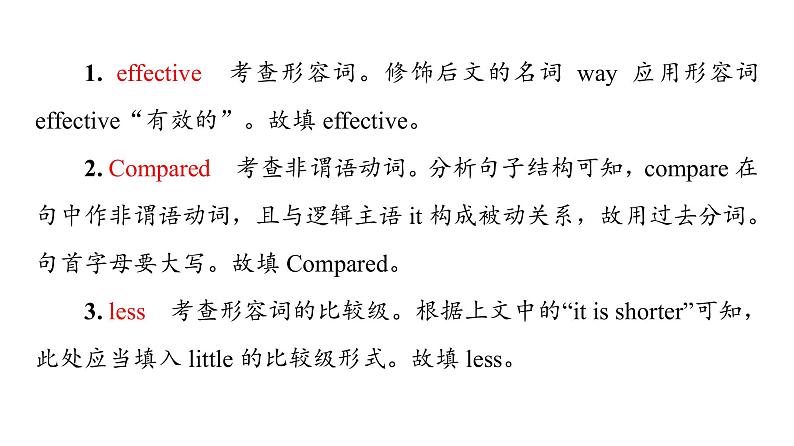 1. effective　考查形容词。修饰后文的名词 way 应用形容词 effective“有效的”。故填 effective。

2. Compared　考查非谓语动词。分析句子结构可知，compare 在句中作非谓语动词，且与逻辑主语 it 构成被动关系，故用过去分词。句首字母要大写。故填 Compared。

3. less　考查形容词的比较级。根据上文中的“it is shorter”可知，此处应当填入 little 的比较级形式。故填 less。